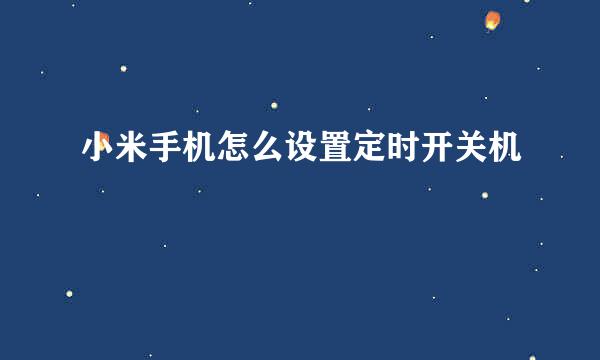 小米手机怎么设置定时开关机